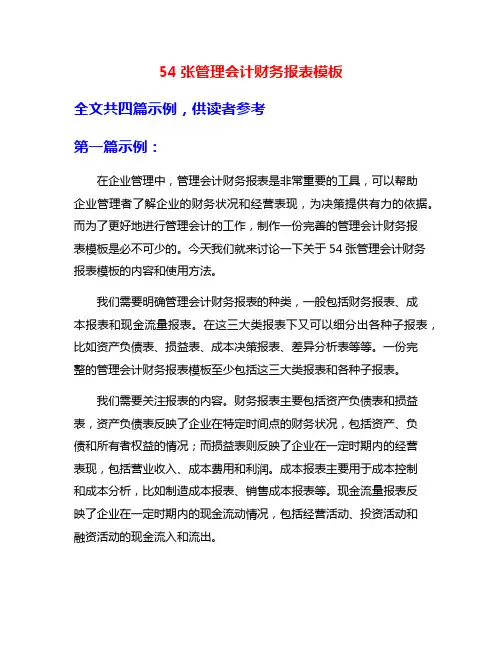 54 张管理会计财务报表模板

全文共四篇示例，供读者参考

第一篇示例：

在企业管理中，管理会计财务报表是非常重要的工具，可以帮助企业管理者了解企业的财务状况和经营表现，为决策提供有力的依据。而为了更好地进行管理会计的工作，制作一份完善的管理会计财务报表模板是必不可少的。今天我们就来讨论一下关于 54 张管理会计财务报表模板的内容和使用方法。

我们需要明确管理会计财务报表的种类，一般包括财务报表、成本报表和现金流量报表。在这三大类报表下又可以细分出各种子报表，比如资产负债表、损益表、成本决策报表、差异分析表等等。一份完整的管理会计财务报表模板至少包括这三大类报表和各种子报表。

我们需要关注报表的内容。财务报表主要包括资产负债表和损益表，资产负债表反映了企业在特定时间点的财务状况，包括资产、负债和所有者权益的情况；而损益表则反映了企业在一定时期内的经营表现，包括营业收入、成本费用和利润。成本报表主要用于成本控制和成本分析，比如制造成本报表、销售成本报表等。现金流量报表反映了企业在一定时期内的现金流动情况，包括经营活动、投资活动和融资活动的现金流入和流出。